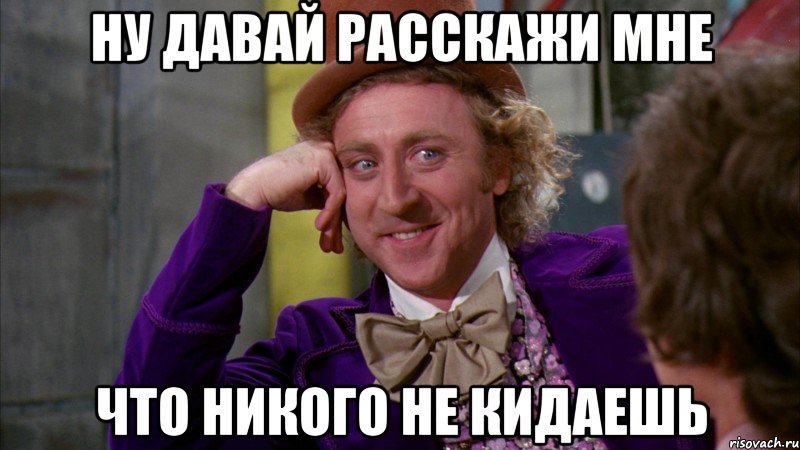 НУ ДАВАЙ РАССКАЖИ МНЕ

ЧТО НИКОГО НЕ КИДАЕШЬ

risovach.ru